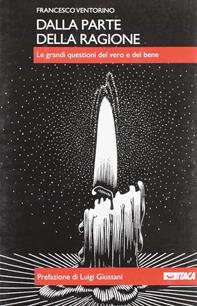 FRANCESCO VENTORINO

DALLA PARTE DELLA RAGIONE

Le grandi questioni del vero e del bene

Prefazione di Luigi Giussani

ITACA